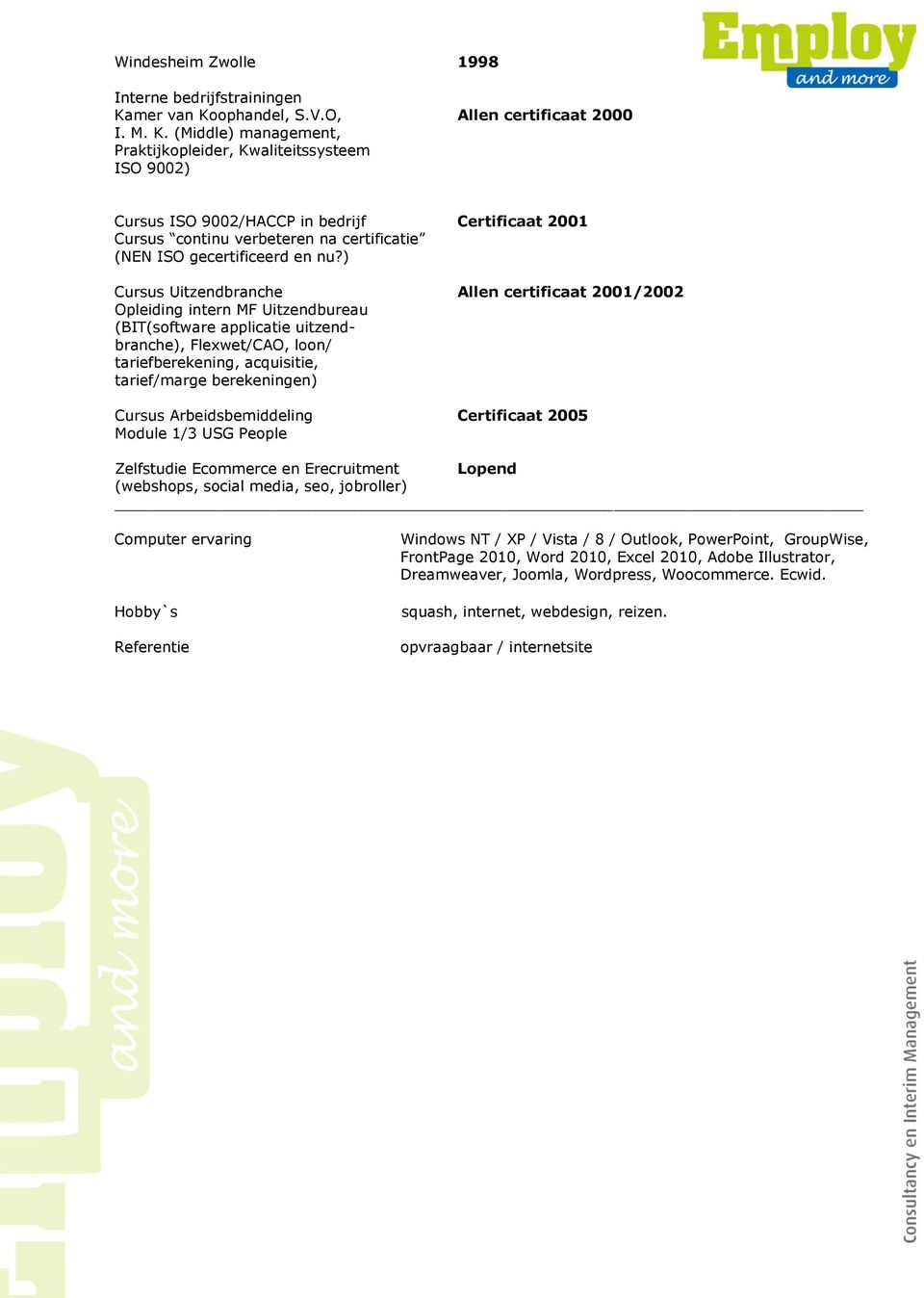 Employ
and more

Windesheim Zwolle 1998

Interne bedrijfstrainingen
Kamer van Koophandel, S.V.O, I. M. K. (Middle) management, Praktijkopleider, Kwaliteitssysteem ISO 9002)

Allen certificaat 2000

Cursus ISO 9002/HACCP in bedrijf
Cursus “continu verbeteren na certificatie” (NEN ISO gecertificeerd en nu?)

Certificaat 2001

Cursus Uitzendbranche
Opleiding intern MF Uitzendbureau (BIT(software applicatie uitzendbranche), Flexwet/CAO, loon/ tariefberekening, acquisitie, tarief/marge berekeningen)

Allen certificaat 2001/2002

Cursus Arbeidsbemiddeling
Module 1/3 USG People

Certificaat 2005

Zelfstudie Ecommerce en Erecruitment (webshops, social media, seo, jobroller)

Lopend

Computer ervaring

Windows NT / XP / Vista / 8 / Outlook, PowerPoint, GroupWise, FrontPage 2010, Word 2010, Excel 2010, Adobe Illustrator, Dreamweaver, Joomla, Wordpress, Woocommerce. Ecwid.

Hobby`s

squash, internet, webdesign, reizen.

Referentie

opvraagbaar / internetsite

Employ and more

Consultancy en Interim Management